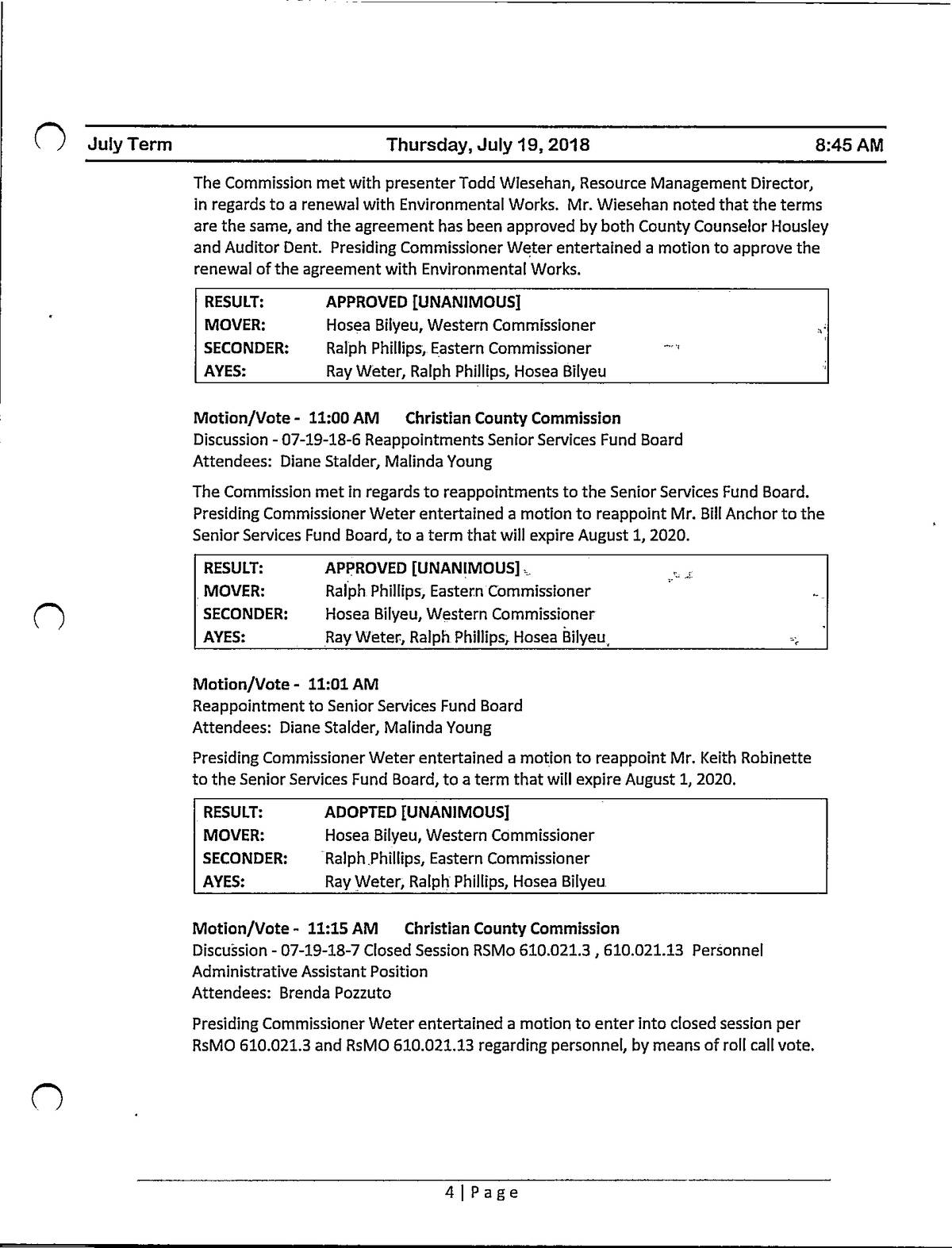 July Term Thursday, July 19, 2018 8:45 AM

The Commission met with presenter Todd Wiesehan, Resource Management Director, in regards to a renewal with Environmental Works. Mr. Wiesehan noted that the terms are the same, and the agreement has been approved by both County Counselor Housley and Auditor Dent. Presiding Commissioner Weter entertained a motion to approve the renewal of the agreement with Environmental Works.

| RESULT: | APPROVED [UNANIMOUS] |
|---|---|
| MOVER: | Hosea Bilyeu, Western Commissioner |
| SECONDER: | Ralph Phillips, Eastern Commissioner |
| AYES: | Ray Weter, Ralph Phillips, Hosea Bilyeu |

Motion/Vote - 11:00 AM Christian County Commission
Discussion - 07-19-18-6 Reappointments Senior Services Fund Board
Attendees: Diane Stalder, Malinda Young

The Commission met in regards to reappointments to the Senior Services Fund Board. Presiding Commissioner Weter entertained a motion to reappoint Mr. Bill Anchor to the Senior Services Fund Board, to a term that will expire August 1, 2020.

| RESULT: | APPROVED [UNANIMOUS] |
|---|---|
| MOVER: | Ralph Phillips, Eastern Commissioner |
| SECONDER: | Hosea Bilyeu, Western Commissioner |
| AYES: | Ray Weter, Ralph Phillips, Hosea Bilyeu |

Motion/Vote - 11:01 AM
Reappointment to Senior Services Fund Board
Attendees: Diane Stalder, Malinda Young

Presiding Commissioner Weter entertained a motion to reappoint Mr. Keith Robinette to the Senior Services Fund Board, to a term that will expire August 1, 2020.

| RESULT: | ADOPTED [UNANIMOUS] |
|---|---|
| MOVER: | Hosea Bilyeu, Western Commissioner |
| SECONDER: | Ralph Phillips, Eastern Commissioner |
| AYES: | Ray Weter, Ralph Phillips, Hosea Bilyeu |

Motion/Vote - 11:15 AM Christian County Commission
Discussion - 07-19-18-7 Closed Session RSMo 610.021.3 , 610.021.13 Personnel Administrative Assistant Position
Attendees: Brenda Pozzuto

Presiding Commissioner Weter entertained a motion to enter into closed session per RsMO 610.021.3 and RsMO 610.021.13 regarding personnel, by means of roll call vote.

4 | Page